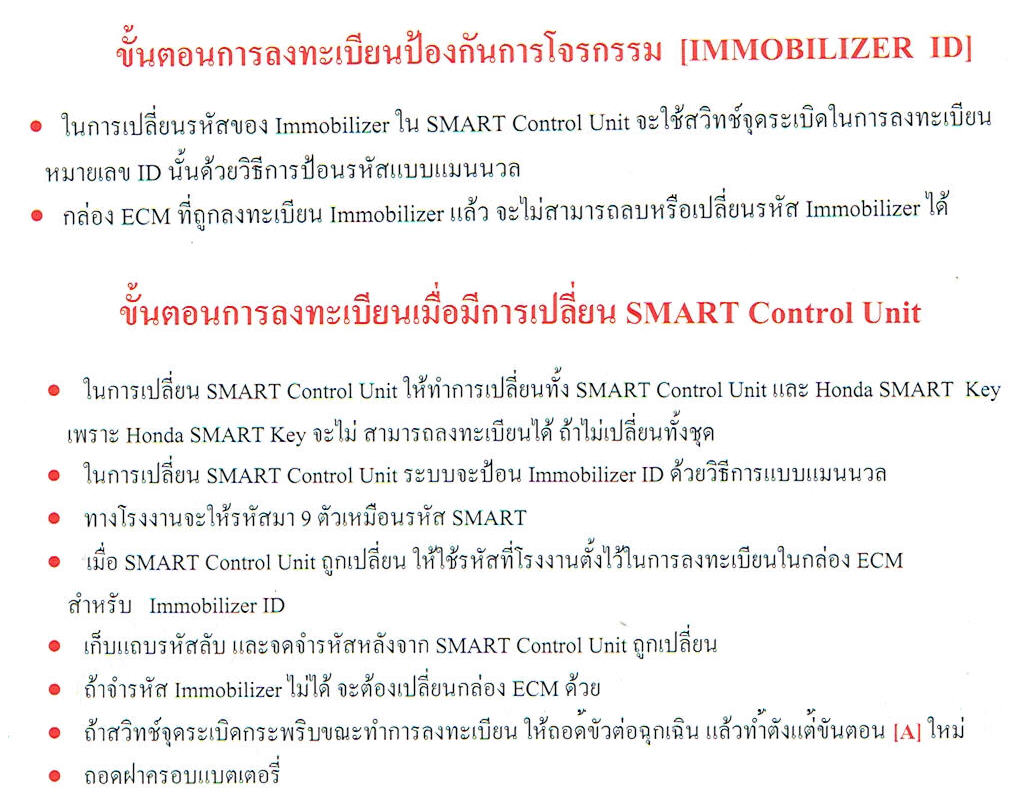 ขั้นตอนการลงทะเบียนป้องกันการโจรกรรม [IMMOBILIZER ID]

• ในการเปลี่ยนรหัสของ Immobilizer ใน SMART Control Unit จะใช้สวิทช์จุดระเบิดในการลงทะเบียนหมายเลข ID นั้นด้วยวิธีการป้อนรหัสแบบแมนนวล
• กล่อง ECM ที่ถูกลงทะเบียน Immobilizer แล้ว จะไม่สามารถลบหรือเปลี่ยนรหัส Immobilizer ได้

ขั้นตอนการลงทะเบียนเมื่อมีการเปลี่ยน SMART Control Unit

• ในการเปลี่ยน SMART Control Unit ให้ทำการเปลี่ยนทั้ง SMART Control Unit และ Honda SMART Key เพราะ Honda SMART Key จะไม่ สามารถลงทะเบียนได้ ถ้าไม่เปลี่ยนทั้งชุด
• ในการเปลี่ยน SMART Control Unit ระบบจะป้อน Immobilizer ID ด้วยวิธีการแบบแมนนวล
• ทางโรงงานจะให้รหัสมา 9 ตัวเหมือนรหัส SMART
• เมื่อ SMART Control Unit ถูกเปลี่ยน ให้ใช้รหัสที่โรงงานตั้งไว้ในการลงทะเบียนในกล่อง ECM สำหรับ Immobilizer ID
• เก็บแถบรหัสลับ และจดจำรหัสหลังจาก SMART Control Unit ถูกเปลี่ยน
• ถ้าจำรหัส Immobilizer ไม่ได้ จะต้องเปลี่ยนกล่อง ECM ด้วย
• ถ้าสวิทช์จุดระเบิดกระพริบขณะทำการลงทะเบียน ให้ถอดขั้วต่อฉุกเฉิน แล้วทำตั้งแต่ขั้นตอน [A] ใหม่
• ถอดฝาครอบแบตเตอรี่